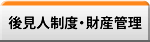 後見人制度・財産管理